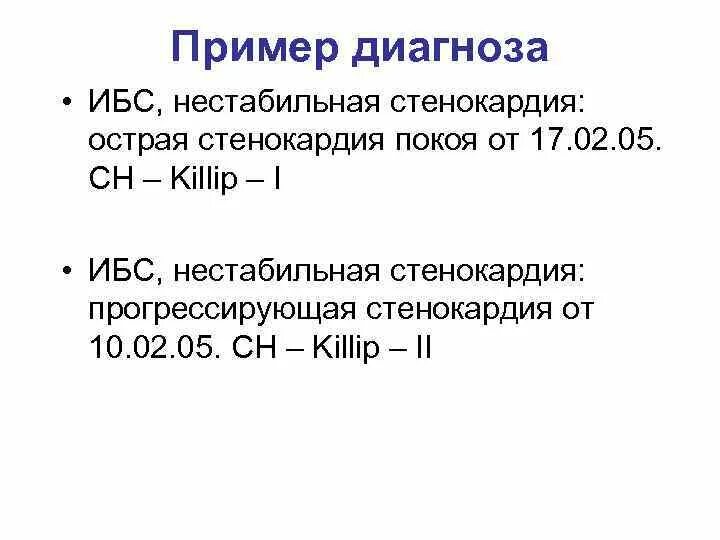 Пример диагноза

• ИБС, нестабильная стенокардия: острая стенокардия покоя от 17.02.05. СН – Killip – I

• ИБС, нестабильная стенокардия: прогрессирующая стенокардия от 10.02.05. СН – Killip – II